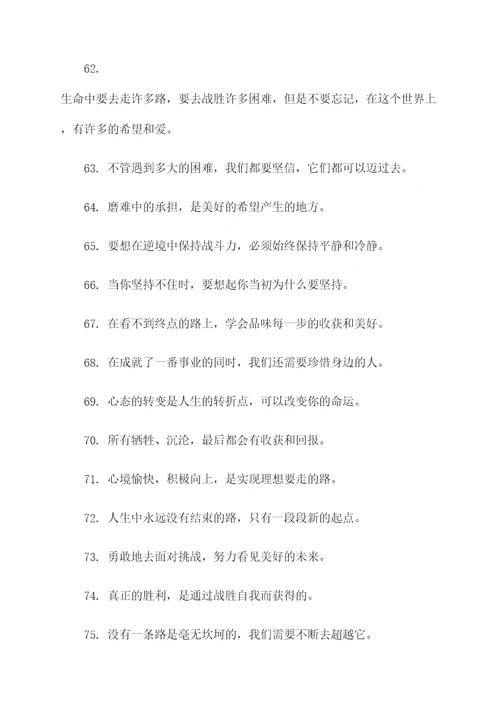 62.

生命中要去走许多路，要去战胜许多困难，但是不要忘记，在这个世界上，有许多的希望和爱。

63. 不管遇到多大的困难，我们都要坚信，它们都可以迈过去。

64. 磨难中的承担，是美好的希望产生的地方。

65. 要想在逆境中保持战斗力，必须始终保持平静和冷静。

66. 当你坚持不住时，要想起你当初为什么要坚持。

67. 在看不到终点的路上，学会品味每一步的收获和美好。

68. 在成就了一番事业的同时，我们还需要珍惜身边的人。

69. 心态的转变是人生的转折点，可以改变你的命运。

70. 所有牺牲、沉沦，最后都会有收获和回报。

71. 心境愉快，积极向上，是实现理想要走的路。

72. 人生中永远没有结束的路，只有一段段新的起点。

73. 勇敢地去面对挑战，努力看见美好的未来。

74. 真正的胜利，是通过战胜自我而获得的。

75. 没有一条路是毫无坎坷的，我们需要不断去超越它。